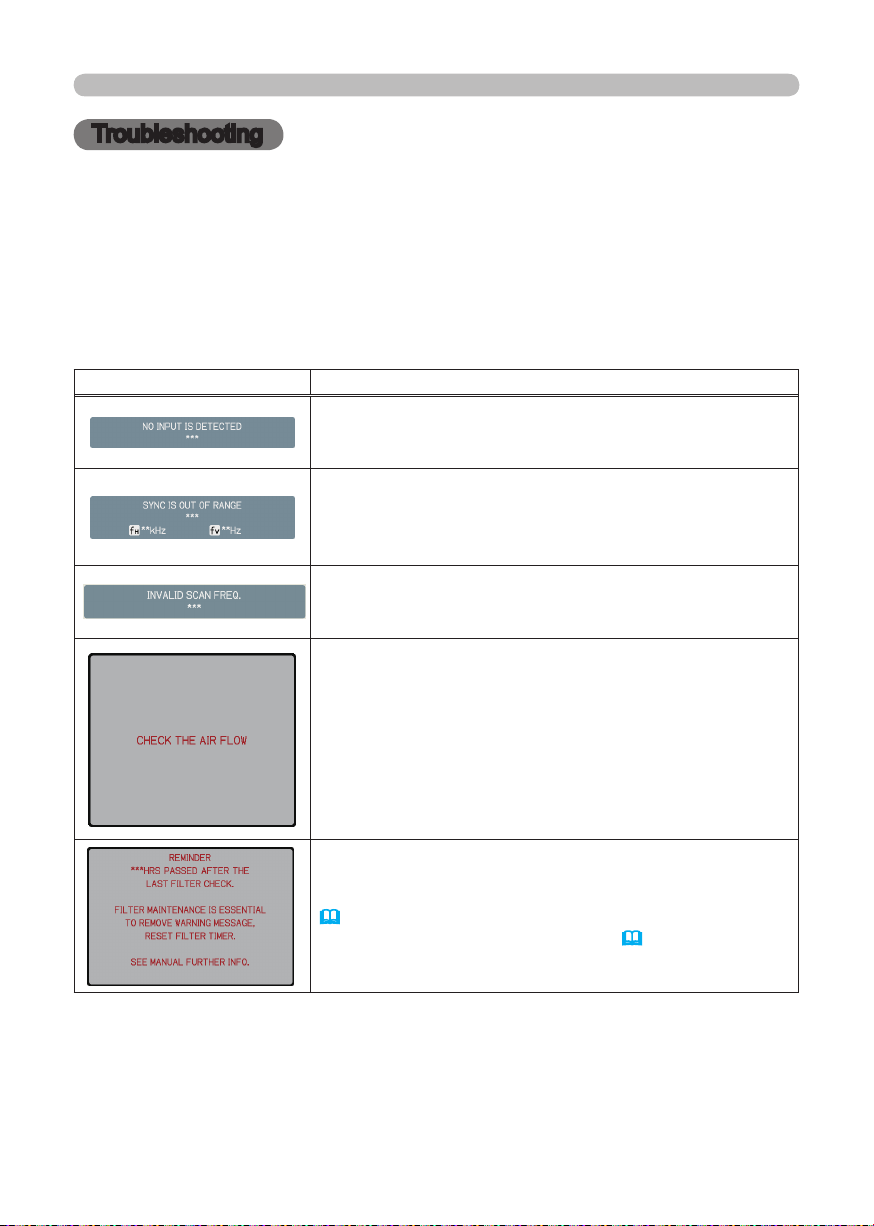 Troubleshooting

|  |  |
|---|---|
| NO INPUT IS DETECTED *** |  |
| SYNC IS OUT OF RANGE *** fH **kHz fV **Hz |  |
| INVALID SCAN FREQ. *** |  |
| CHECK THE AIR FLOW |  |
| REMINDER ***HRS PASSED AFTER THE LAST FILTER CHECK. FILTER MAINTENANCE IS ESSENTIAL TO REMOVE WARNING MESSAGE, RESET FILTER TIMER. SEE MANUAL FURTHER INFO. |  |